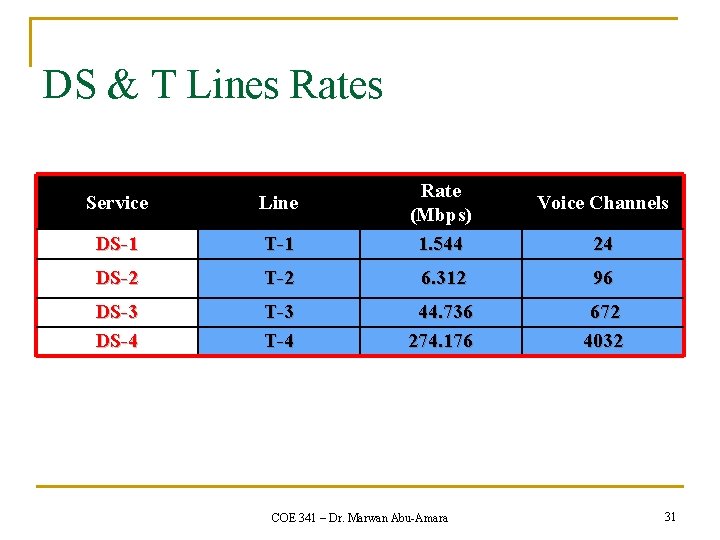 DS & T Lines Rates

| Service | Line | Rate (Mbps) | Voice Channels |
|---|---|---|---|
| DS-1 | T-1 | 1.544 | 24 |
| DS-2 | T-2 | 6.312 | 96 |
| DS-3 | T-3 | 44.736 | 672 |
| DS-4 | T-4 | 274.176 | 4032 |

COE 341 – Dr. Marwan Abu-Amara

31